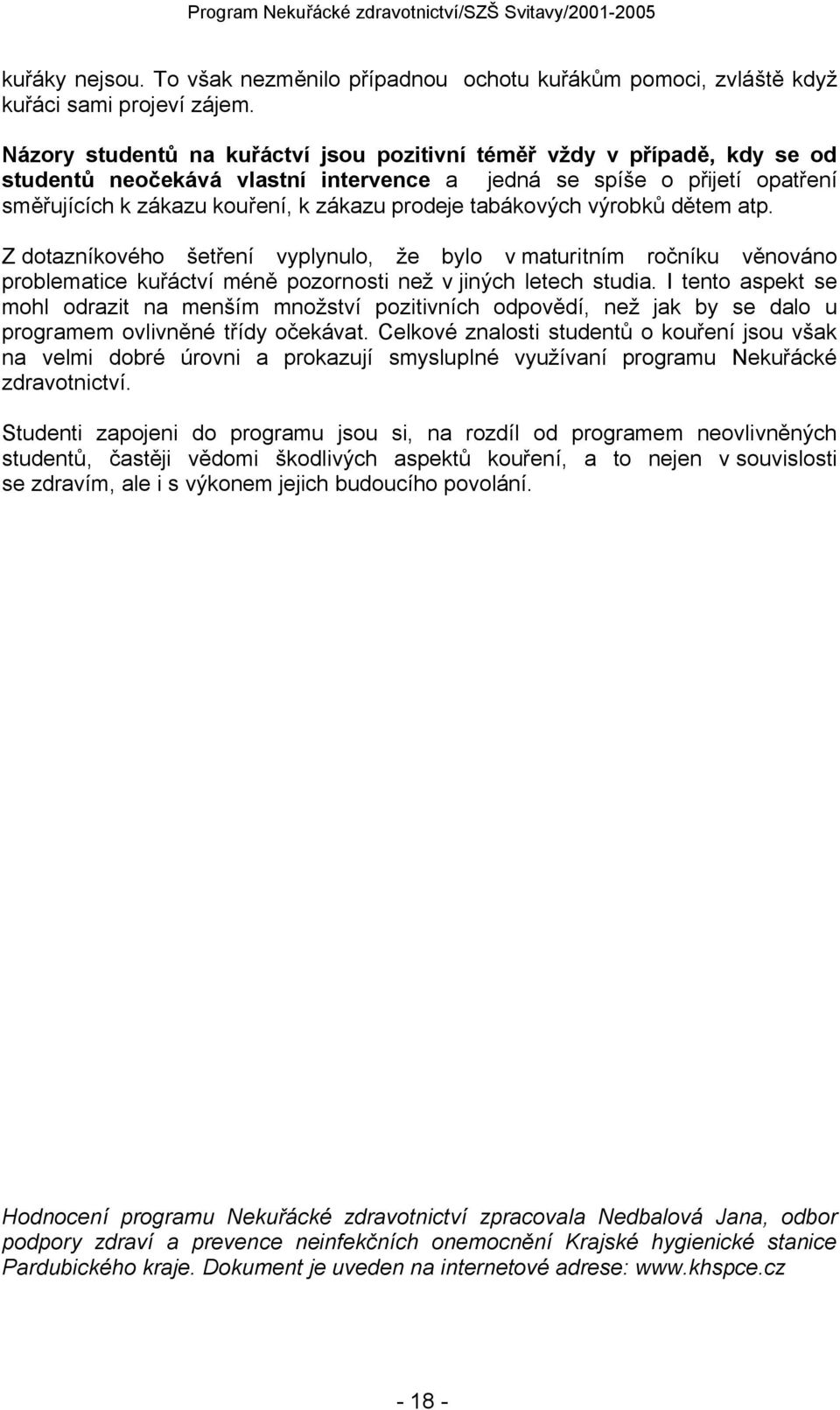 Program Nekuřácké zdravotnictví/SZŠ Svitavy/2001-2005

kuřáky nejsou. To však nezměnilo případnou ochotu kuřákům pomoci, zvláště když kuřáci sami projeví zájem.

Názory studentů na kuřáctví jsou pozitivní téměř vždy v případě, kdy se od studentů neočekává vlastní intervence a jedná se spíše o přijetí opatření směřujících k zákazu kouření, k zákazu prodeje tabákových výrobků dětem atp.

Z dotazníkového šetření vyplynulo, že bylo v maturitním ročníku věnováno problematice kuřáctví méně pozornosti než v jiných letech studia. I tento aspekt se mohl odrazit na menším množství pozitivních odpovědí, než jak by se dalo u programem ovlivněné třídy očekávat. Celkové znalosti studentů o kouření jsou však na velmi dobré úrovni a prokazují smysluplné využívaní programu Nekuřácké zdravotnictví.

Studenti zapojeni do programu jsou si, na rozdíl od programem neovlivněných studentů, častěji vědomi škodlivých aspektů kouření, a to nejen v souvislosti se zdravím, ale i s výkonem jejich budoucího povolání.

Hodnocení programu Nekuřácké zdravotnictví zpracovala Nedbalová Jana, odbor podpory zdraví a prevence neinfekčních onemocnění Krajské hygienické stanice Pardubického kraje. Dokument je uveden na internetové adrese: www.khspce.cz

- 18 -